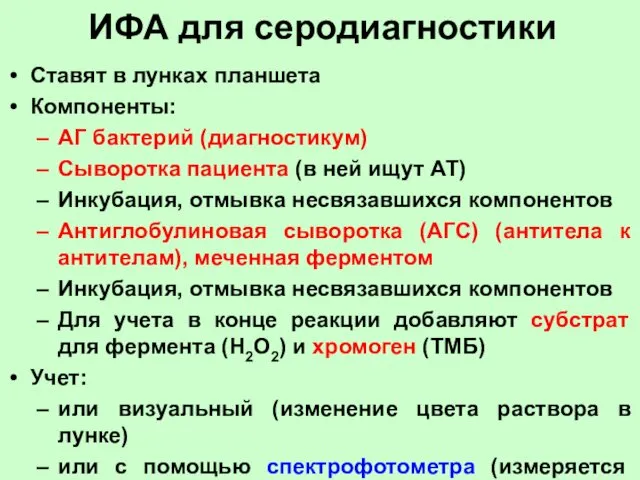 ИФА для серодиагностики

• Ставят в лунках планшета
• Компоненты:
– АГ бактерий (диагностикум)
– Сыворотка пациента (в ней ищут АТ)
– Инкубация, отмывка несвязавшихся компонентов
– Антиглобулиновая сыворотка (АГС) (антитела к антителам), меченная ферментом
– Инкубация, отмывка несвязавшихся компонентов
– Для учета в конце реакции добавляют субстрат для фермента ($H_2O_2$) и хромоген (ТМБ)
• Учет:
– или визуальный (изменение цвета раствора в лунке)
– или с помощью спектрофотометра (измеряется